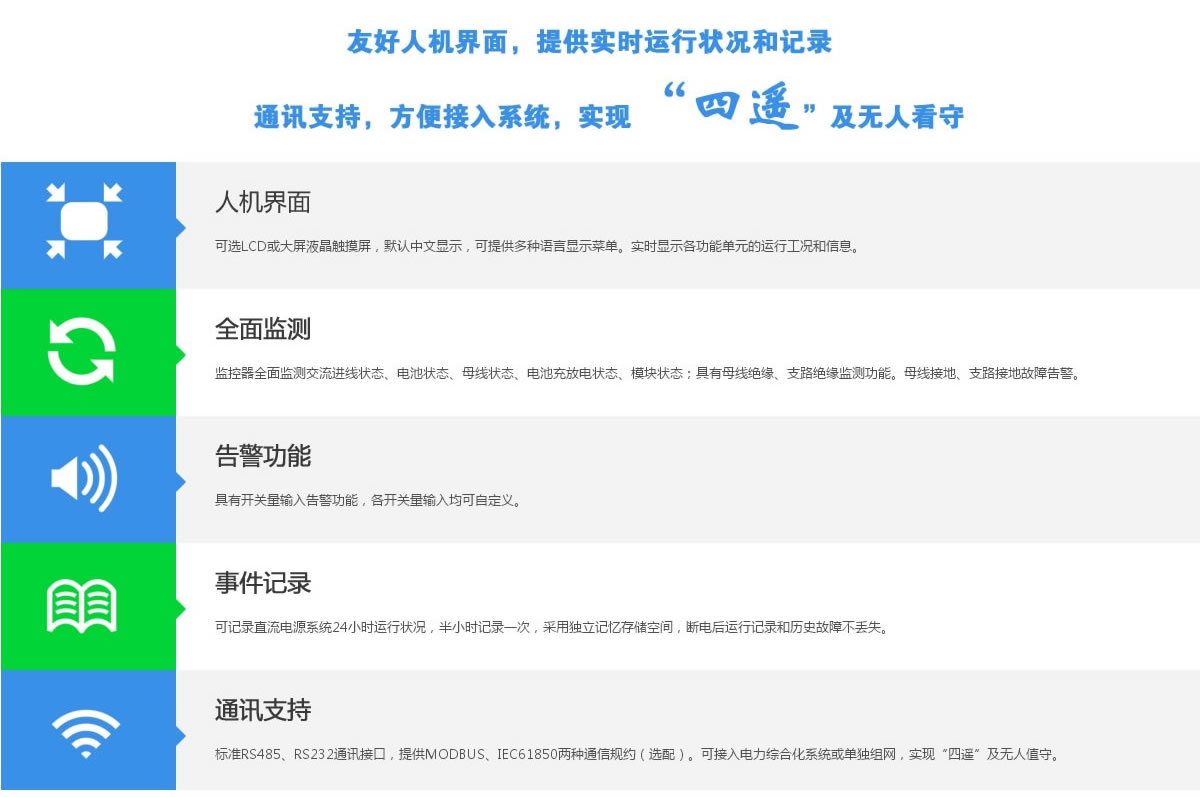 友好人机界面，提供实时运行状况和记录

通讯支持，方便接入系统，实现“四遥”及无人看守

人机界面

可选LCD或大屏液晶触摸屏，默认中文显示，可提供多种语言显示菜单。实时显示各功能单元的运行工况和信息。

全面监测

监控器全面监测交流进线状态、电池状态、母线状态、电池充放电状态、模块状态；具有母线绝缘、支路绝缘监测功能。母线接地、支路接地故障告警。

告警功能

具有开关量输入告警功能，各开关量输入均可自定义。

事件记录

可记录直流电源系统24小时运行状况，半小时记录一次，采用独立记忆存储空间，断电后运行记录和历史故障不丢失。

通讯支持

标准RS485、RS232通讯接口，提供MODBUS、IEC61850两种通信规约（选配）。可接入电力综合化系统或单独组网，实现“四遥”及无人值守。